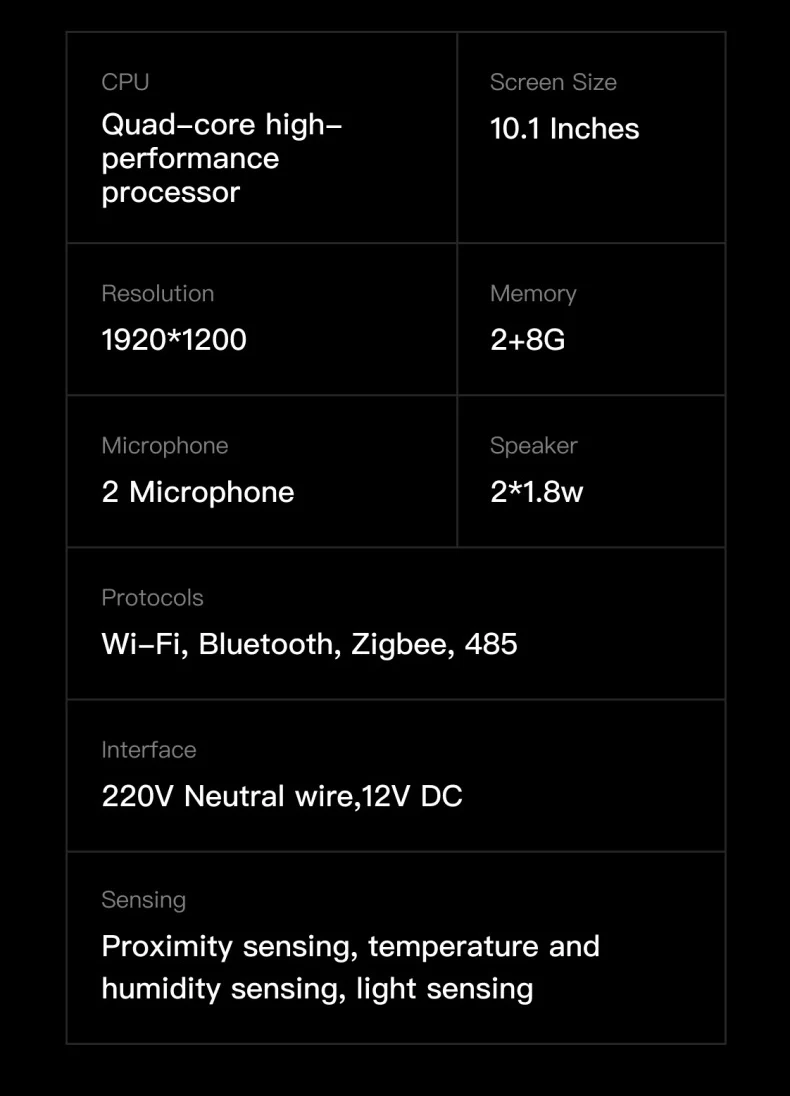 CPU
Quad-core high-performance processor

Screen Size
10.1 Inches

Resolution
1920*1200

Memory
2+8G

Microphone
2 Microphone

Speaker
2*1.8w

Protocols
Wi-Fi, Bluetooth, Zigbee, 485

Interface
220V Neutral wire,12V DC

Sensing
Proximity sensing, temperature and humidity sensing, light sensing